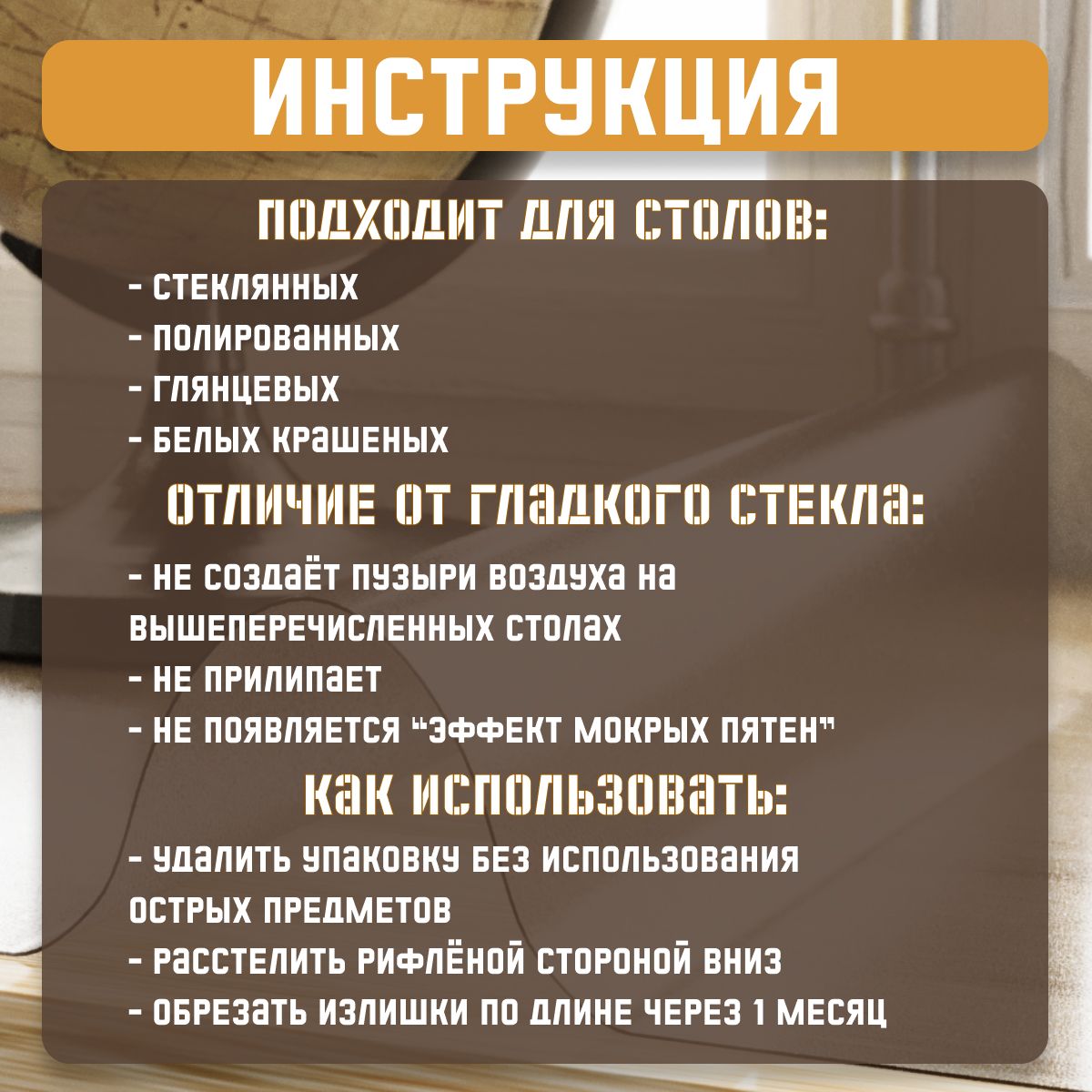 ИНСТРУКЦИЯ

ПОДХОДИТ ДЛЯ СТОЛОВ:

- СТЕКЛЯННЫХ
- ПОЛИРОВАННЫХ
- ГЛЯНЦЕВЫХ
- БЕЛЫХ КРАШЕНЫХ

ОТЛИЧИЕ ОТ ГЛАДКОГО СТЕКЛА:

- НЕ СОЗДАЁТ ПУЗЫРИ ВОЗДУХА НА ВЫШЕПЕРЕЧИСЛЕННЫХ СТОЛАХ
- НЕ ПРИЛИПАЕТ
- НЕ ПОЯВЛЯЕТСЯ "ЭФФЕКТ МОКРЫХ ПЯТЕН"

КАК ИСПОЛЬЗОВАТЬ:

- УДАЛИТЬ УПАКОВКУ БЕЗ ИСПОЛЬЗОВАНИЯ ОСТРЫХ ПРЕДМЕТОВ
- РАССТЕЛИТЬ РИФЛЁНОЙ СТОРОНОЙ ВНИЗ
- ОБРЕЗАТЬ ИЗЛИШКИ ПО ДЛИНЕ ЧЕРЕЗ 1 МЕСЯЦ